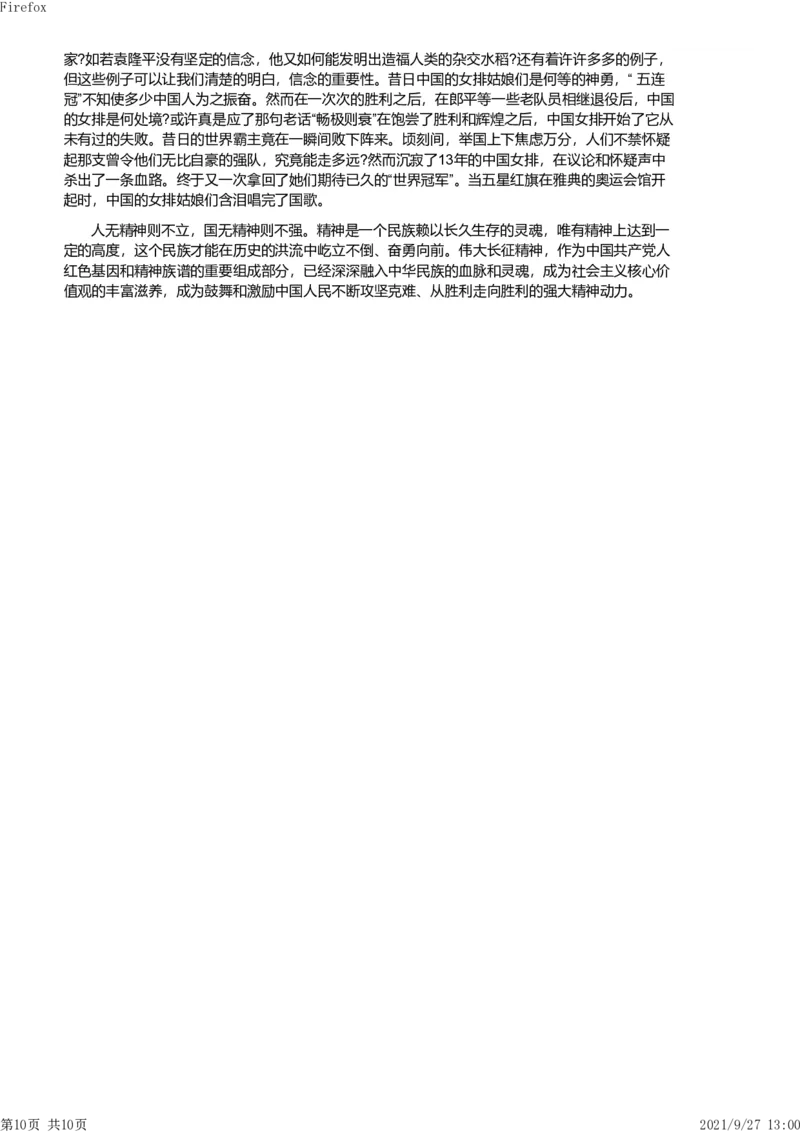 Firefox

家?如若袁隆平没有坚定的信念，他又如何能发明出造福人类的杂交水稻?还有着许许多多的例子，但这些例子可以让我们清楚的明白，信念的重要性。昔日中国的女排姑娘们是何等的神勇，“ 五连冠”不知使多少中国人为之振奋。然而在一次次的胜利之后，在郎平等一些老队员相继退役后，中国的女排是何处境?或许真是应了那句老话“畅极则衰”在饱尝了胜利和辉煌之后，中国女排开始了它从未有过的失败。昔日的世界霸主竟在一瞬间败下阵来。顷刻间，举国上下焦虑万分，人们不禁怀疑起那支曾令他们无比自豪的强队，究竟能走多远?然而沉寂了13年的中国女排，在议论和怀疑声中杀出了一条血路。终于又一次拿回了她们期待已久的“世界冠军”。当五星红旗在雅典的奥运会馆开起时，中国的女排姑娘们含泪唱完了国歌。

人无精神则不立，国无精神则不强。精神是一个民族赖以长久生存的灵魂，唯有精神上达到一定的高度，这个民族才能在历史的洪流中屹立不倒、奋勇向前。伟大长征精神，作为中国共产党人红色基因和精神族谱的重要组成部分，已经深深融入中华民族的血脉和灵魂，成为社会主义核心价值观的丰富滋养，成为鼓舞和激励中国人民不断攻坚克难、从胜利走向胜利的强大精神动力。

第10页 共10页

2021/9/27 13:00